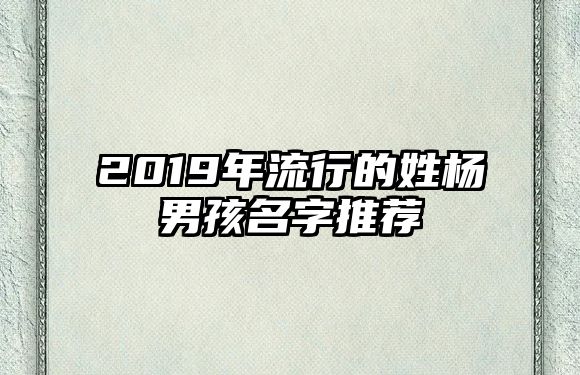 2019年流行的姓杨男孩名字推荐